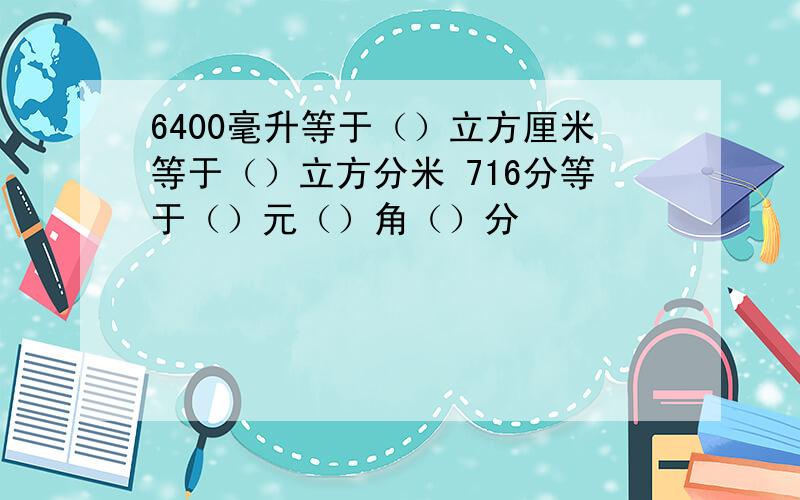 6400毫升等于（）立方厘米等于（）立方分米 716分等于（）元（）角（）分